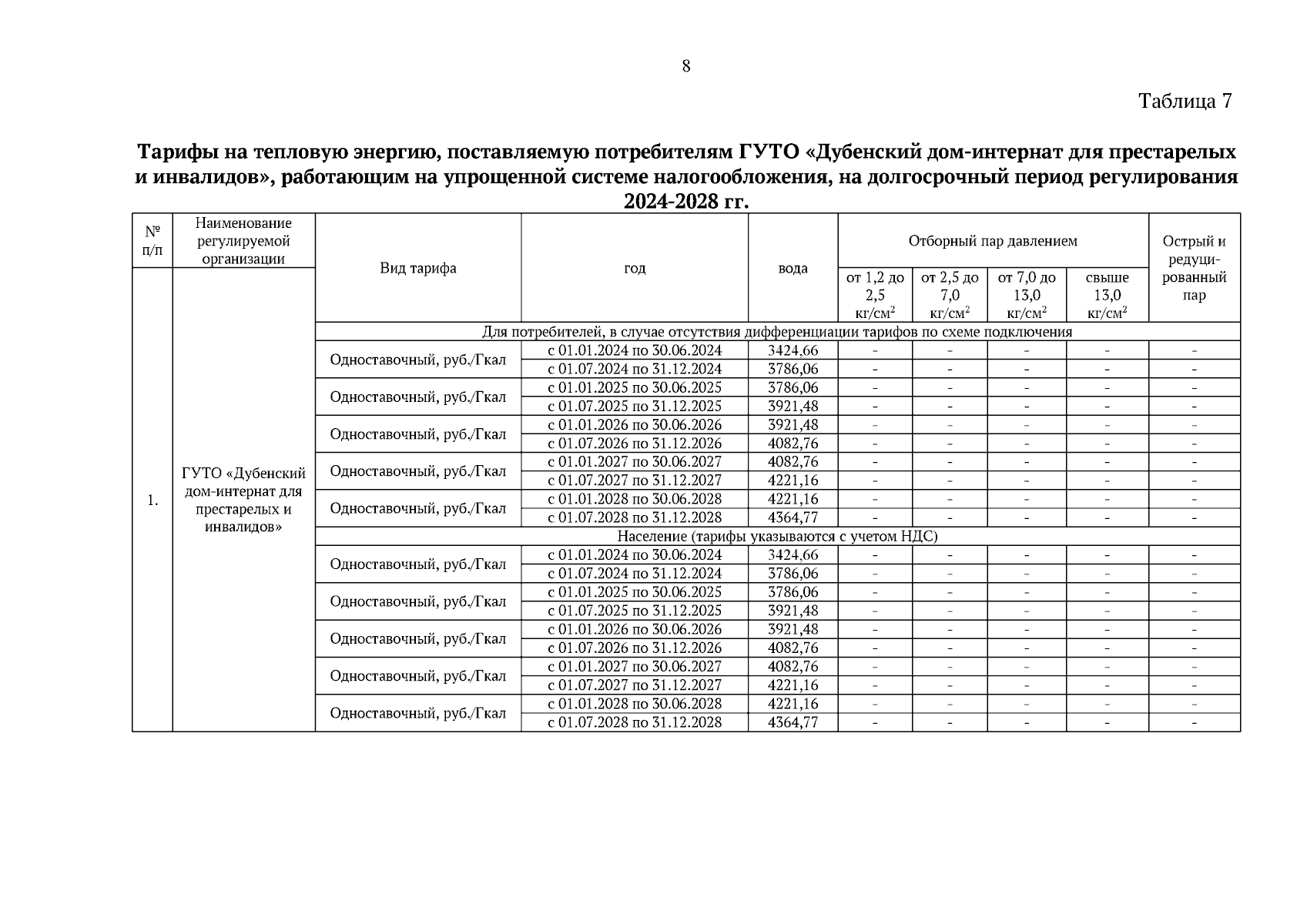 8

Таблица 7

Тарифы на тепловую энергию, поставляемую потребителям ГУТО «Дубенский дом-интернат для престарелых и инвалидов», работающим на упрощенной системе налогообложения, на долгосрочный период регулирования 2024-2028 гг.

| № п/п | Наименование регулируемой организации | Вид тарифа | год | вода | Отборный пар давлением от 1,2 до 2,5 кг/см$^2$ | Отборный пар давлением от 2,5 до 7,0 кг/см$^2$ | Отборный пар давлением от 7,0 до 13,0 кг/см$^2$ | Отборный пар давлением свыше 13,0 кг/см$^2$ | Острый и редуцированный пар |
|---|---|---|---|---|---|---|---|---|---|
| 1. | ГУТО «Дубенский дом-интернат для престарелых и инвалидов» | Для потребителей, в случае отсутствия дифференциации тарифов по схеме подключения | | | | | | | |
| | | Одноставочный, руб./Гкал | с 01.01.2024 по 30.06.2024 | 3424,66 | - | - | - | - | - |
| | | | с 01.07.2024 по 31.12.2024 | 3786,06 | - | - | - | - | - |
| | | Одноставочный, руб./Гкал | с 01.01.2025 по 30.06.2025 | 3786,06 | - | - | - | - | - |
| | | | с 01.07.2025 по 31.12.2025 | 3921,48 | - | - | - | - | - |
| | | Одноставочный, руб./Гкал | с 01.01.2026 по 30.06.2026 | 3921,48 | - | - | - | - | - |
| | | | с 01.07.2026 по 31.12.2026 | 4082,76 | - | - | - | - | - |
| | | Одноставочный, руб./Гкал | с 01.01.2027 по 30.06.2027 | 4082,76 | - | - | - | - | - |
| | | | с 01.07.2027 по 31.12.2027 | 4221,16 | - | - | - | - | - |
| | | Одноставочный, руб./Гкал | с 01.01.2028 по 30.06.2028 | 4221,16 | - | - | - | - | - |
| | | | с 01.07.2028 по 31.12.2028 | 4364,77 | - | - | - | - | - |
| | | Население (тарифы указываются с учетом НДС) | | | | | | | |
| | | Одноставочный, руб./Гкал | с 01.01.2024 по 30.06.2024 | 3424,66 | - | - | - | - | - |
| | | | с 01.07.2024 по 31.12.2024 | 3786,06 | - | - | - | - | - |
| | | Одноставочный, руб./Гкал | с 01.01.2025 по 30.06.2025 | 3786,06 | - | - | - | - | - |
| | | | с 01.07.2025 по 31.12.2025 | 3921,48 | - | - | - | - | - |
| | | Одноставочный, руб./Гкал | с 01.01.2026 по 30.06.2026 | 3921,48 | - | - | - | - | - |
| | | | с 01.07.2026 по 31.12.2026 | 4082,76 | - | - | - | - | - |
| | | Одноставочный, руб./Гкал | с 01.01.2027 по 30.06.2027 | 4082,76 | - | - | - | - | - |
| | | | с 01.07.2027 по 31.12.2027 | 4221,16 | - | - | - | - | - |
| | | Одноставочный, руб./Гкал | с 01.01.2028 по 30.06.2028 | 4221,16 | - | - | - | - | - |
| | | | с 01.07.2028 по 31.12.2028 | 4364,77 | - | - | - | - | - |